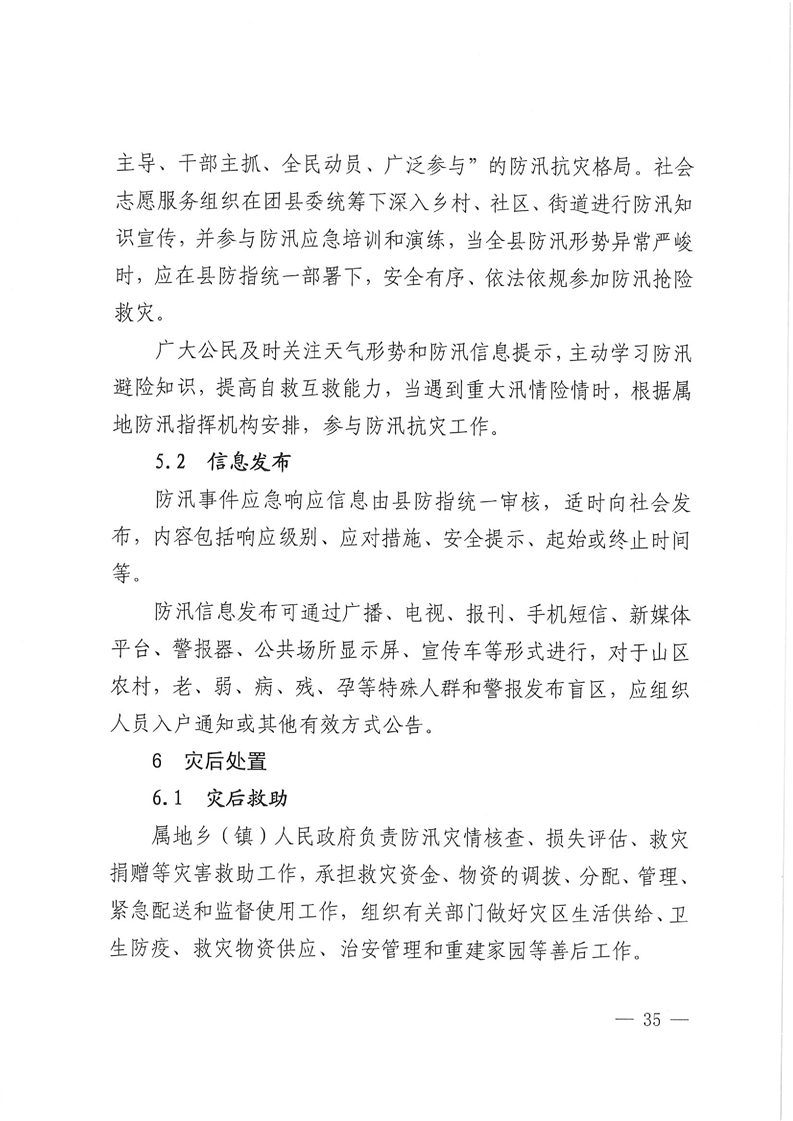 主导、干部主抓、全民动员、广泛参与”的防汛抗灾格局。社会志愿服务组织在团县委统筹下深入乡村、社区、街道进行防汛知识宣传，并参与防汛应急培训和演练，当全县防汛形势异常严峻时，应在县防指统一部署下，安全有序、依法依规参加防汛抢险救灾。

广大公民及时关注天气形势和防汛信息提示，主动学习防汛避险知识，提高自救互救能力，当遇到重大汛情险情时，根据属地防汛指挥机构安排，参与防汛抗灾工作。

5.2　信息发布

防汛事件应急响应信息由县防指统一审核，适时向社会发布，内容包括响应级别、应对措施、安全提示、起始或终止时间等。

防汛信息发布可通过广播、电视、报刊、手机短信、新媒体平台、警报器、公共场所显示屏、宣传车等形式进行，对于山区农村，老、弱、病、残、孕等特殊人群和警报发布盲区，应组织人员入户通知或其他有效方式公告。

6　灾后处置

6.1　灾后救助

属地乡（镇）人民政府负责防汛灾情核查、损失评估、救灾捐赠等灾害救助工作，承担救灾资金、物资的调拨、分配、管理、紧急配送和监督使用工作，组织有关部门做好灾区生活供给、卫生防疫、救灾物资供应、治安管理和重建家园等善后工作。

— 35 —